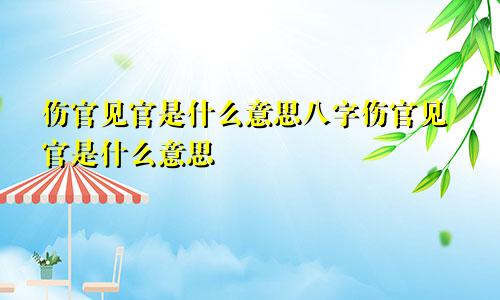 伤官见官是什么意思八字伤官见官是什么意思